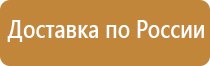 Доставка по России